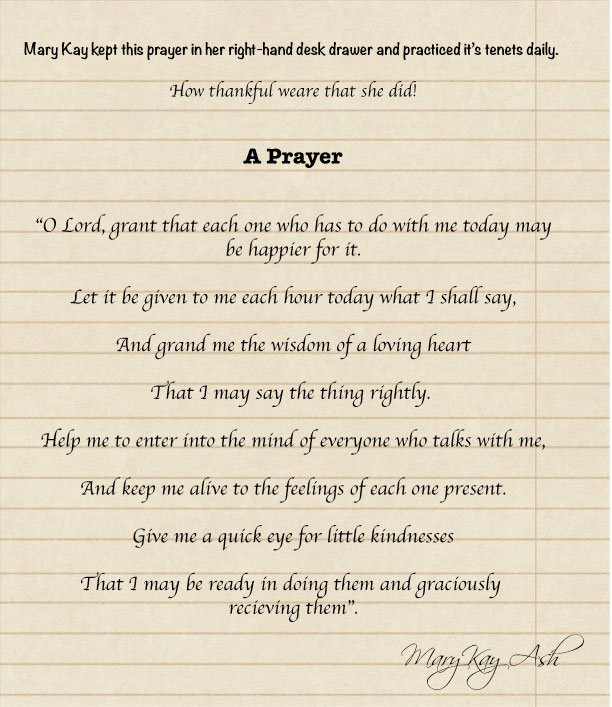 Mary Kay kept this prayer in her right-hand desk drawer and practiced it's tenets daily.

How thankful weare that she did!

A Prayer

"O Lord, grant that each one who has to do with me today may be happier for it.

Let it be given to me each hour today what I shall say,

And grand me the wisdom of a loving heart

That I may say the thing rightly.

Help me to enter into the mind of everyone who talks with me,

And keep me alive to the feelings of each one present.

Give me a quick eye for little kindnesses

That I may be ready in doing them and graciously recieving them".

Mary Kay Ash